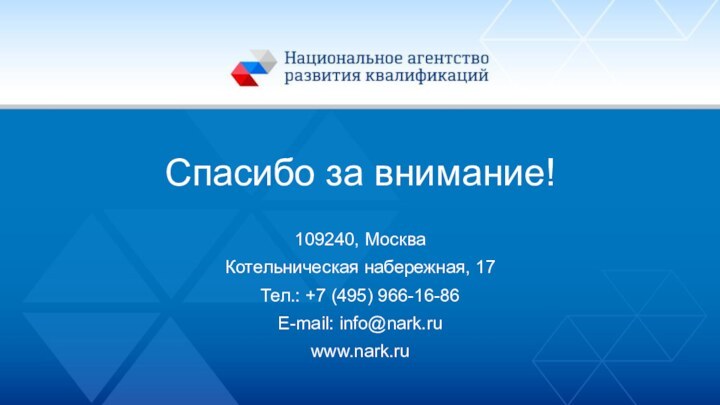 Национальное агентство
развития квалификаций

Спасибо за внимание!

109240, Москва
Котельническая набережная, 17
Тел.: +7 (495) 966-16-86
E-mail: info@nark.ru
www.nark.ru